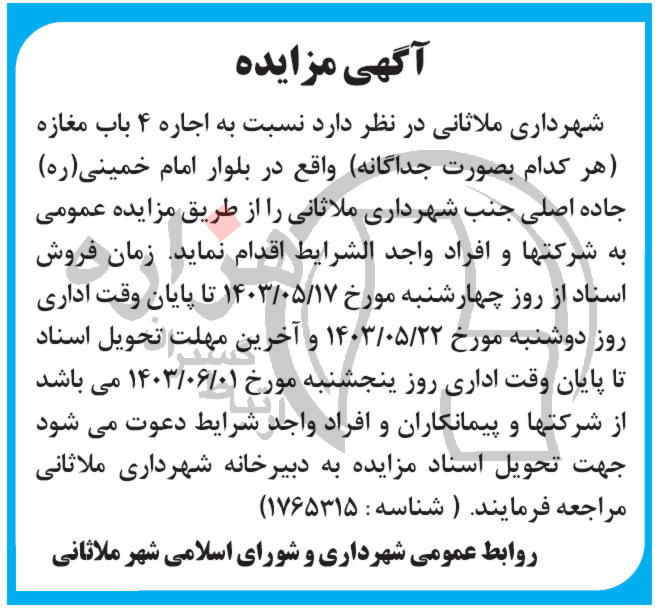 آگهی مزایده

شهرداری ملاثانی در نظر دارد نسبت به اجاره ۴ باب مغازه (هر کدام بصورت جداگانه) واقع در بلوار امام خمینی(ره) جاده اصلی جنب شهرداری ملاثانی را از طریق مزایده عمومی به شرکتها و افراد واجد الشرایط اقدام نماید. زمان فروش اسناد از روز چهارشنبه مورخ ۱۴۰۳/۰۵/۱۷ تا پایان وقت اداری روز دوشنبه مورخ ۱۴۰۳/۰۵/۲۲ و آخرین مهلت تحویل اسناد تا پایان وقت اداری روز پنجشنبه مورخ ۱۴۰۳/۰۶/۰۱ می باشد از شرکتها و پیمانکاران و افراد واجد شرایط دعوت می شود جهت تحویل اسناد مزایده به دبیرخانه شهرداری ملاثانی مراجعه فرمایند. ( شناسه : ۱۷۶۵۳۱۵)

روابط عمومی شهرداری و شورای اسلامی شهر ملاثانی